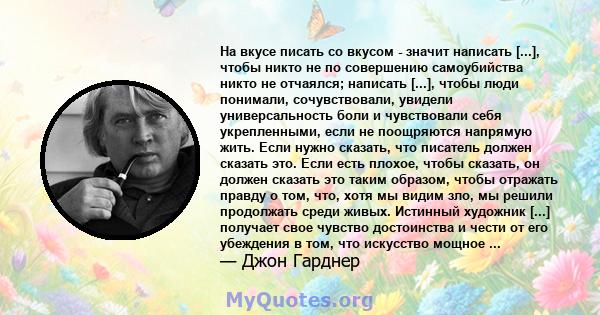 На вкусе писать со вкусом - значит написать [...], чтобы никто не по совершению самоубийства никто не отчаялся; написать [...], чтобы люди понимали, сочувствовали, увидели универсальность боли и чувствовали себя укрепленными, если не поощряются напрямую жить. Если нужно сказать, что писатель должен сказать это. Если есть плохое, чтобы сказать, он должен сказать это таким образом, чтобы отражать правду о том, что, хотя мы видим зло, мы решили продолжать среди живых. Истинный художник [...] получает свое чувство достоинства и чести от его убеждения в том, что искусство мощное ...
— Джон Гарднер

MyQuotes.org